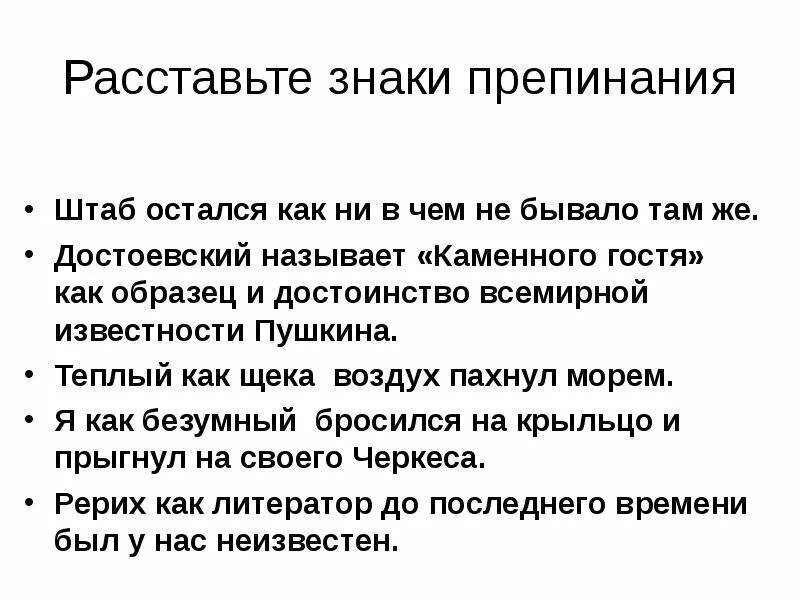 Расставьте знаки препинания

• Штаб остался как ни в чем не бывало там же.
• Достоевский называет «Каменного гостя» как образец и достоинство всемирной известности Пушкина.
• Теплый как щека воздух пахнул морем.
• Я как безумный бросился на крыльцо и прыгнул на своего Черкеса.
• Рерих как литератор до последнего времени был у нас неизвестен.